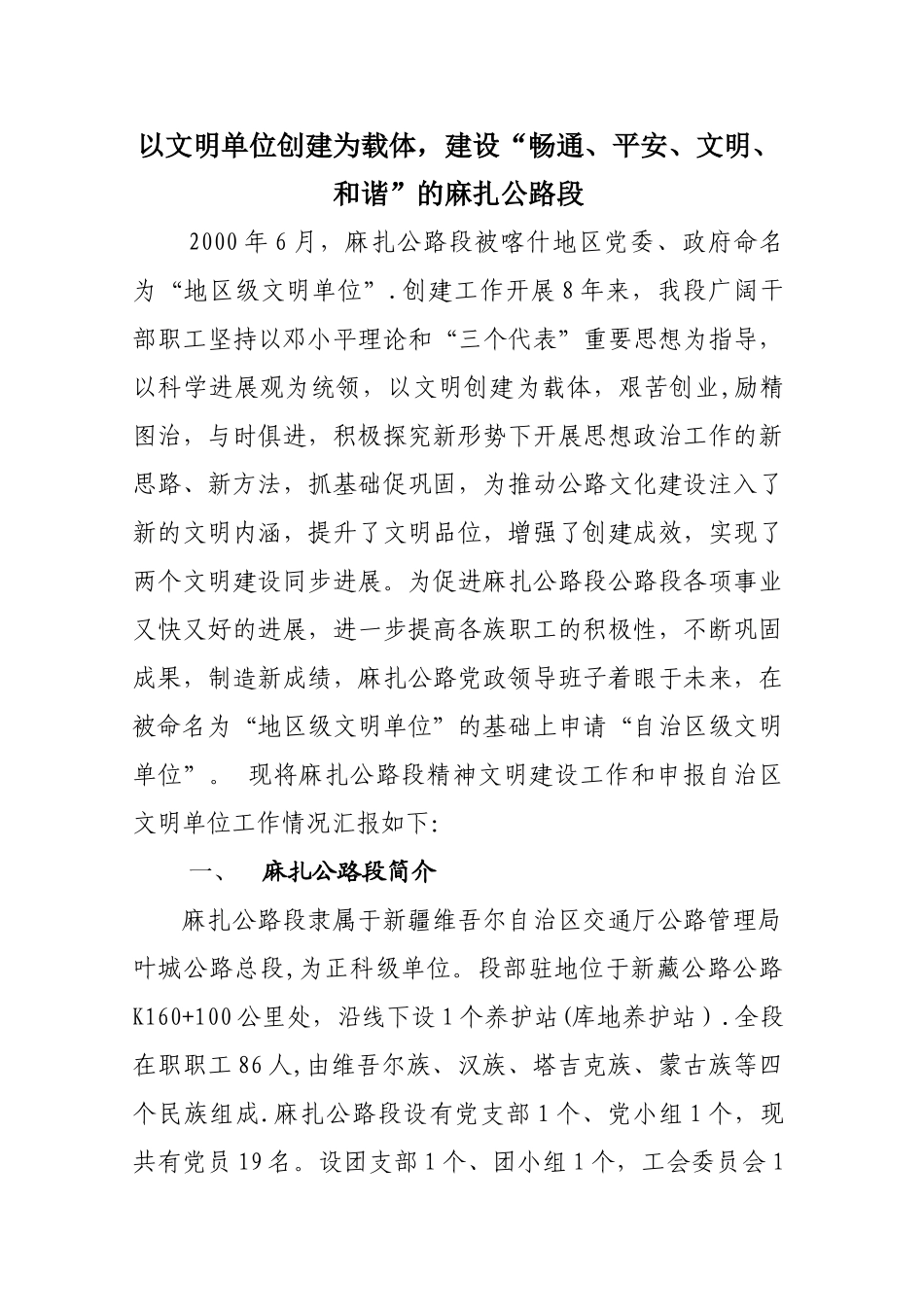 以文明单位创建为载体，建设“畅通、平安、文明、和谐”的麻扎公路段

2000年6月，麻扎公路段被喀什地区党委、政府命名为“地区级文明单位”.创建工作开展8年来，我段广阔干部职工坚持以邓小平理论和“三个代表”重要思想为指导，以科学进展观为统领，以文明创建为载体，艰苦创业,励精图治，与时俱进，积极探究新形势下开展思想政治工作的新思路、新方法，抓基础促巩固，为推动公路文化建设注入了新的文明内涵，提升了文明品位，增强了创建成效，实现了两个文明建设同步进展。为促进麻扎公路段公路段各项事业又快又好的进展，进一步提高各族职工的积极性，不断巩固成果，制造新成绩，麻扎公路党政领导班子着眼于未来，在被命名为“地区级文明单位”的基础上申请“自治区级文明单位”。 现将麻扎公路段精神文明建设工作和申报自治区文明单位工作情况汇报如下:

一、 麻扎公路段简介

麻扎公路段隶属于新疆维吾尔自治区交通厅公路管理局叶城公路总段,为正科级单位。段部驻地位于新藏公路公路K160+100公里处，沿线下设1个养护站(库地养护站）.全段在职职工86人,由维吾尔族、汉族、塔吉克族、蒙古族等四个民族组成.麻扎公路段设有党支部1个、党小组1个，现共有党员19名。设团支部1个、团小组1个，工会委员会1